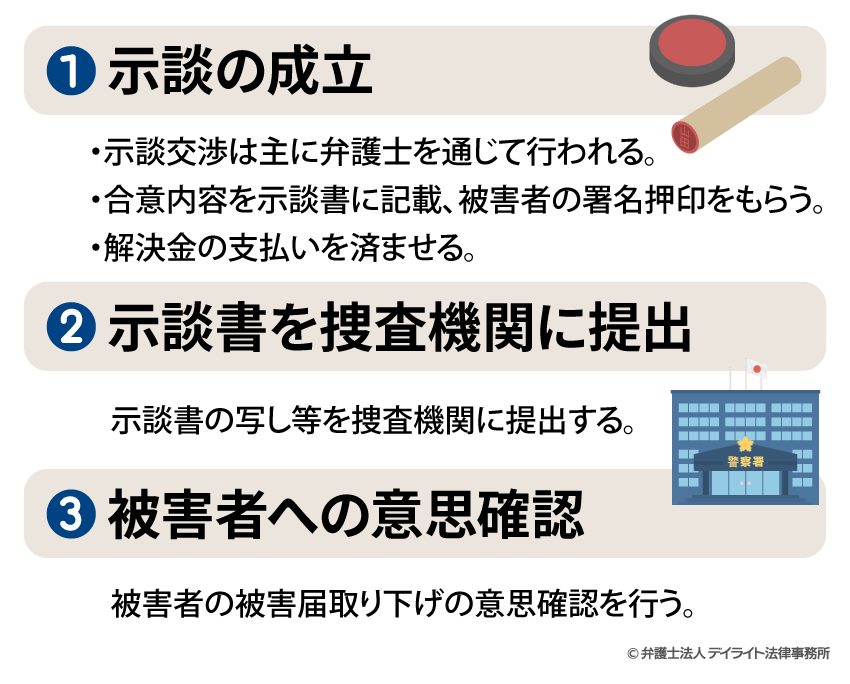 ❶ 示談の成立

・示談交渉は主に弁護士を通じて行われる。
・合意内容を示談書に記載、被害者の署名押印をもらう。
・解決金の支払いを済ませる。

❷ 示談書を捜査機関に提出

示談書の写し等を捜査機関に提出する。

警察署

❸ 被害者への意思確認

被害者の被害届取り下げの意思確認を行う。

© 弁護士法人 デイライト法律事務所